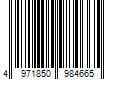 4 971850 984665